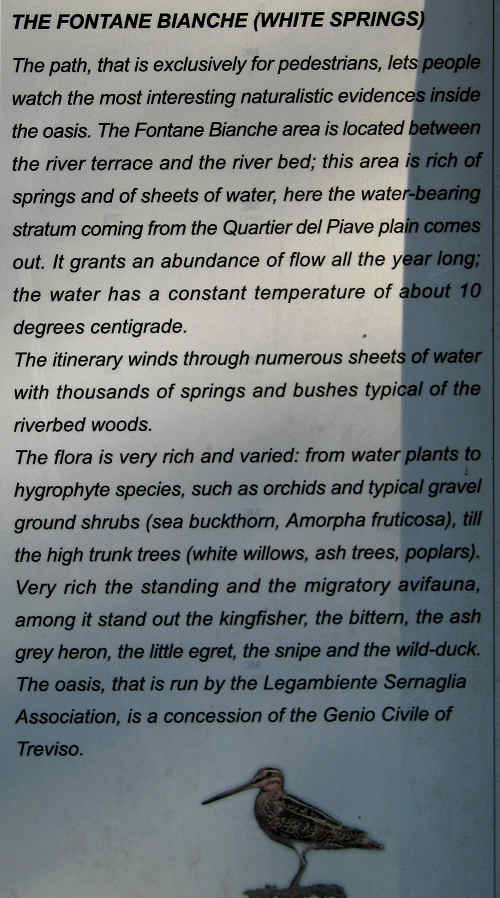 THE FONTANE BIANCHE (WHITE SPRINGS)

The path, that is exclusively for pedestrians, lets people watch the most interesting naturalistic evidences inside the oasis. The Fontane Bianche area is located between the river terrace and the river bed; this area is rich of springs and of sheets of water, here the water-bearing stratum coming from the Quartier del Piave plain comes out. It grants an abundance of flow all the year long; the water has a constant temperature of about 10 degrees centigrade.
The itinerary winds through numerous sheets of water with thousands of springs and bushes typical of the riverbed woods.
The flora is very rich and varied: from water plants to hygrophyte species, such as orchids and typical gravel ground shrubs (sea buckthorn, Amorpha fruticosa), till the high trunk trees (white willows, ash trees, poplars).
Very rich the standing and the migratory avifauna, among it stand out the kingfisher, the bittern, the ash grey heron, the little egret, the snipe and the wild-duck.
The oasis, that is run by the Legambiente Sernaglia Association, is a concession of the Genio Civile of Treviso.